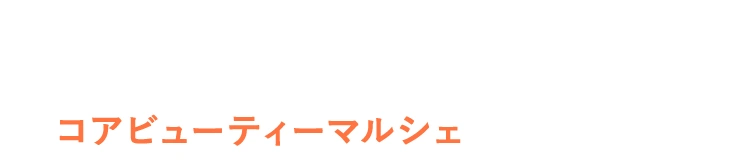 コアビューティーマルシェ